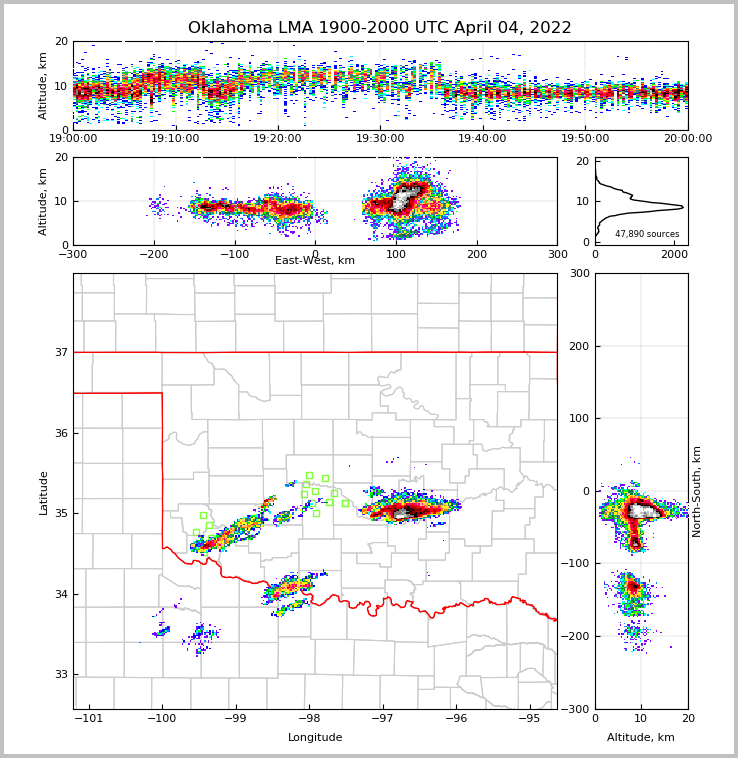 Oklahoma LMA 1900-2000 UTC April 04, 2022

Altitude, km
20
10
0
19:00:00
19:10:00
19:20:00
19:30:00
19:40:00
19:50:00
20:00:00

Altitude, km
20
10
0
−300
−200
−100
0
100
200
300
East-West, km

20
10
0
47,890 sources
0
2000

Latitude
37
36
35
34
33
−101
−100
−99
−98
−97
−96
−95
Longitude

300
200
100
0
−100
−200
−300
North-South, km
0
10
20
Altitude, km